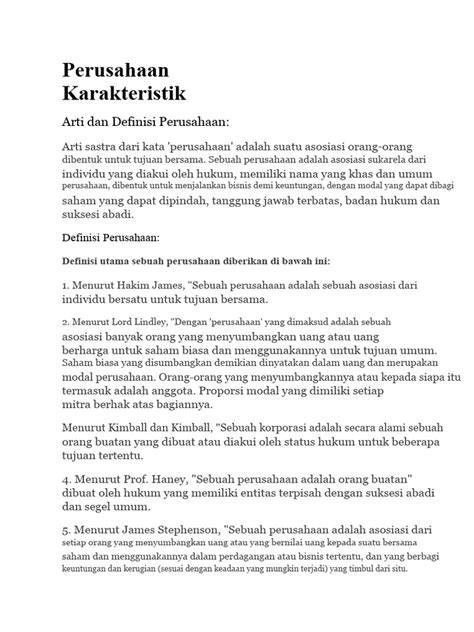 Perusahaan
Karakteristik

Arti dan Definisi Perusahaan:

Arti sastra dari kata 'perusahaan' adalah suatu asosiasi orang-orang dibentuk untuk tujuan bersama. Sebuah perusahaan adalah asosiasi sukarela dari individu yang diakui oleh hukum, memiliki nama yang khas dan umum perusahaan, dibentuk untuk menjalankan bisnis demi keuntungan, dengan modal yang dapat dibagi saham yang dapat dipindah, tanggung jawab terbatas, badan hukum dan suksesi abadi.

Definisi Perusahaan:

Definisi utama sebuah perusahaan diberikan di bawah ini:

1. Menurut Hakim James, "Sebuah perusahaan adalah sebuah asosiasi dari individu bersatu untuk tujuan bersama.

2. Menurut Lord Lindley, "Dengan 'perusahaan' yang dimaksud adalah sebuah asosiasi banyak orang yang menyumbangkan uang atau uang berharga untuk saham biasa dan menggunakannya untuk tujuan umum. Saham biasa yang disumbangkan demikian dinyatakan dalam uang dan merupakan modal perusahaan. Orang-orang yang menyumbangkannya atau kepada siapa itu termasuk adalah anggota. Proporsi modal yang dimiliki setiap mitra berhak atas bagiannya.

Menurut Kimball dan Kimball, "Sebuah korporasi adalah secara alami sebuah orang buatan yang dibuat atau diakui oleh status hukum untuk beberapa tujuan tertentu.

4. Menurut Prof. Haney, "Sebuah perusahaan adalah orang buatan" dibuat oleh hukum yang memiliki entitas terpisah dengan suksesi abadi dan segel umum.

5. Menurut James Stephenson, "Sebuah perusahaan adalah asosiasi dari setiap orang yang menyumbangkan uang atau yang bernilai uang kepada suatu bersama saham dan menggunakannya dalam perdagangan atau bisnis tertentu, dan yang berbagi keuntungan dan kerugian (sesuai dengan keadaan yang mungkin terjadi) yang timbul dari situ.